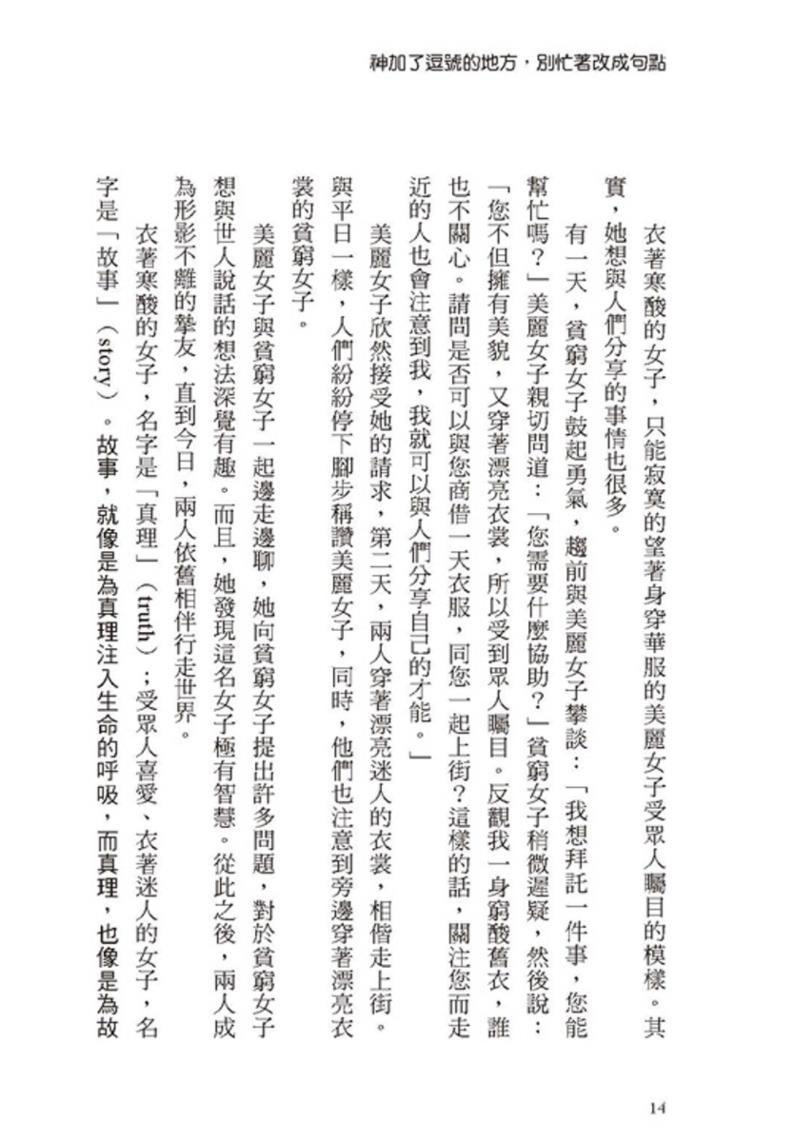 神加了逗號的地方，別忙著改成句點

衣著寒酸的女子，只能寂寞的望著身穿華服的美麗女子受眾人矚目的模樣。其實，她想與人們分享的事情也很多。

有一天，貧窮女子鼓起勇氣，趨前與美麗女子攀談：「我想拜託一件事，您能幫忙嗎？」美麗女子親切問道：「您需要什麼協助？」貧窮女子稍微遲疑，然後說：「您不但擁有美貌，又穿著漂亮衣裳，所以受到眾人矚目。反觀我一身窮酸舊衣，誰也不關心。請問是否可以與您商借一天衣服，同您一起上街？這樣的話，關注您而走近的人也會注意到我，我就可以與人們分享自己的才能。」

美麗女子欣然接受她的請求，第二天，兩人穿著漂亮迷人的衣裳，相偕走上街。與平日一樣，人們紛紛停下腳步稱讚美麗女子，同時，他們也注意到旁邊穿著漂亮衣裳的貧窮女子。

美麗女子與貧窮女子一起邊走邊聊，她向貧窮女子提出許多問題，對於貧窮女子想與世人說話的想法深覺有趣。而且，她發現這名女子極有智慧。從此之後，兩人成為形影不離的摯友，直到今日，兩人依舊相伴行走世界。

衣著寒酸的女子，名字是「真理」（truth）；受眾人喜愛、衣著迷人的女子，名字是「故事」（story）。故事，就像是為真理注入生命的呼吸，而真理，也像是為故

14